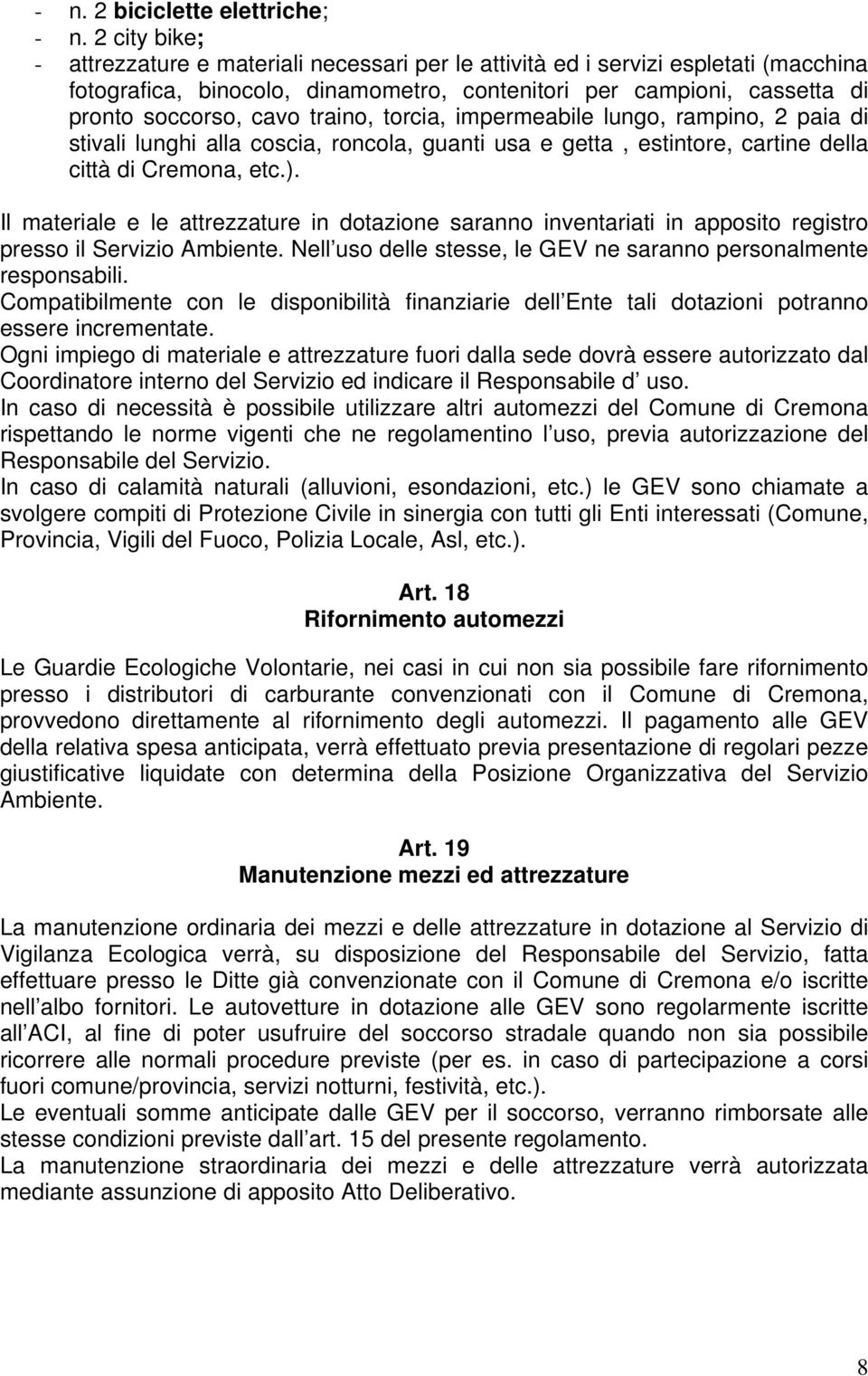 - n. 2 biciclette elettriche;
- n. 2 city bike;
- attrezzature e materiali necessari per le attività ed i servizi espletati (macchina fotografica, binocolo, dinamometro, contenitori per campioni, cassetta di pronto soccorso, cavo traino, torcia, impermeabile lungo, rampino, 2 paia di stivali lunghi alla coscia, roncola, guanti usa e getta , estintore, cartine della città di Cremona, etc.).

Il materiale e le attrezzature in dotazione saranno inventariati in apposito registro presso il Servizio Ambiente. Nell uso delle stesse, le GEV ne saranno personalmente responsabili.
Compatibilmente con le disponibilità finanziarie dell Ente tali dotazioni potranno essere incrementate.
Ogni impiego di materiale e attrezzature fuori dalla sede dovrà essere autorizzato dal Coordinatore interno del Servizio ed indicare il Responsabile d uso.
In caso di necessità è possibile utilizzare altri automezzi del Comune di Cremona rispettando le norme vigenti che ne regolamentino l uso, previa autorizzazione del Responsabile del Servizio.
In caso di calamità naturali (alluvioni, esondazioni, etc.) le GEV sono chiamate a svolgere compiti di Protezione Civile in sinergia con tutti gli Enti interessati (Comune, Provincia, Vigili del Fuoco, Polizia Locale, Asl, etc.).

Art. 18
Rifornimento automezzi

Le Guardie Ecologiche Volontarie, nei casi in cui non sia possibile fare rifornimento presso i distributori di carburante convenzionati con il Comune di Cremona, provvedono direttamente al rifornimento degli automezzi. Il pagamento alle GEV della relativa spesa anticipata, verrà effettuato previa presentazione di regolari pezze giustificative liquidate con determina della Posizione Organizzativa del Servizio Ambiente.

Art. 19
Manutenzione mezzi ed attrezzature

La manutenzione ordinaria dei mezzi e delle attrezzature in dotazione al Servizio di Vigilanza Ecologica verrà, su disposizione del Responsabile del Servizio, fatta effettuare presso le Ditte già convenzionate con il Comune di Cremona e/o iscritte nell albo fornitori. Le autovetture in dotazione alle GEV sono regolarmente iscritte all ACI, al fine di poter usufruire del soccorso stradale quando non sia possibile ricorrere alle normali procedure previste (per es. in caso di partecipazione a corsi fuori comune/provincia, servizi notturni, festività, etc.).
Le eventuali somme anticipate dalle GEV per il soccorso, verranno rimborsate alle stesse condizioni previste dall art. 15 del presente regolamento.
La manutenzione straordinaria dei mezzi e delle attrezzature verrà autorizzata mediante assunzione di apposito Atto Deliberativo.

8